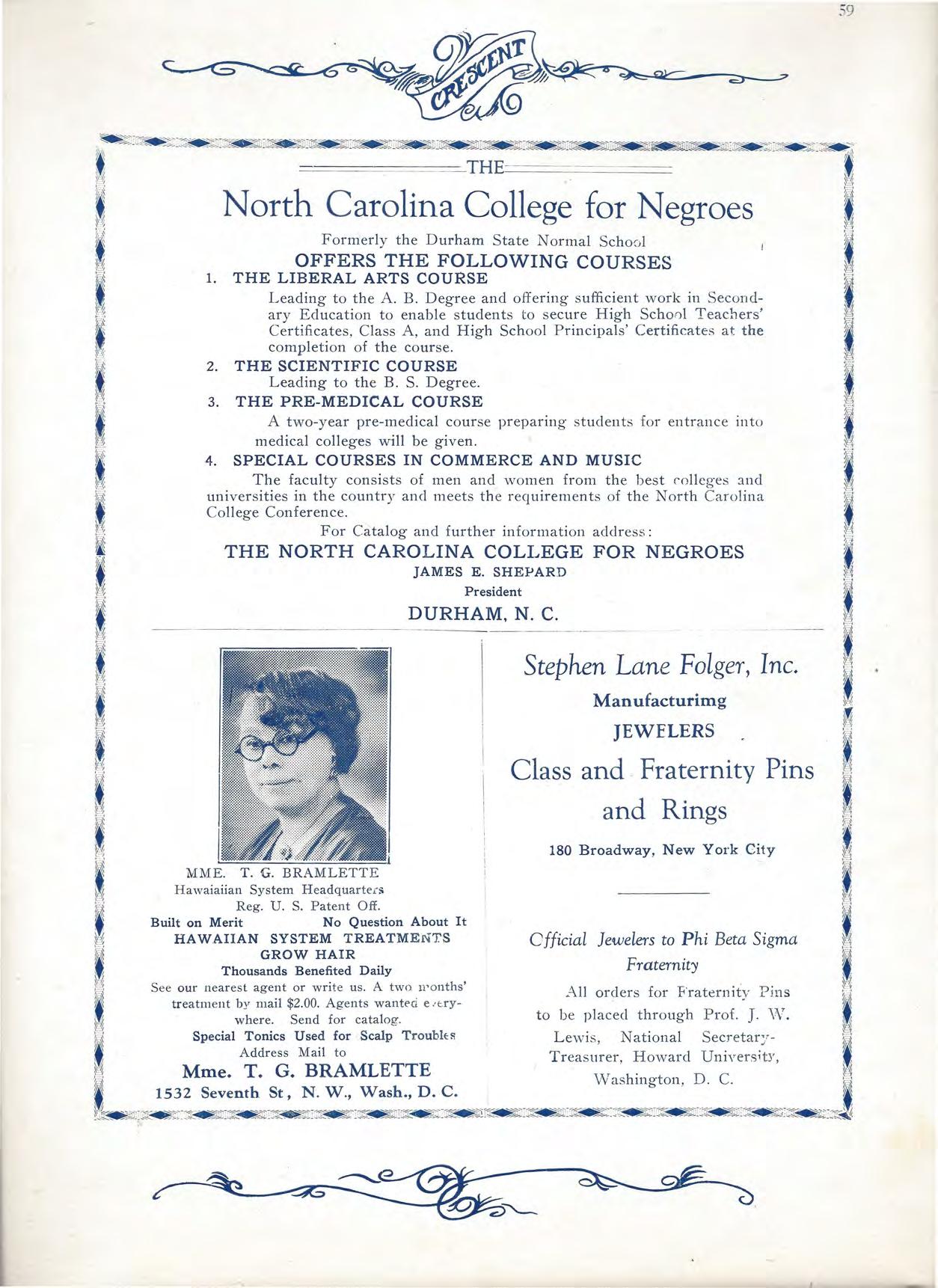 59

CRESCENT

THE

North Carolina College for Negroes

Formerly the Durham State Normal School

OFFERS THE FOLLOWING COURSES

1. THE LIBERAL ARTS COURSE

Leading to the A. B. Degree and offering sufficient work in Secondary Education to enable students to secure High School Teachers' Certificates, Class A, and High School Principals' Certificates at the completion of the course.

2. THE SCIENTIFIC COURSE

Leading to the B. S. Degree.

3. THE PRE-MEDICAL COURSE

A two-year pre-medical course preparing students for entrance into medical colleges will be given.

4. SPECIAL COURSES IN COMMERCE AND MUSIC

The faculty consists of men and women from the best colleges and universities in the country and meets the requirements of the North Carolina College Conference.

For Catalog and further information address:

THE NORTH CAROLINA COLLEGE FOR NEGROES

JAMES E. SHEPARD

President

DURHAM, N. C.

MME. T. G. BRAMLETTE

Hawaiaiian System Headquarters

Reg. U. S. Patent Off.

Built on Merit No Question About It

HAWAIIAN SYSTEM TREATMENTS GROW HAIR

Thousands Benefited Daily

See our nearest agent or write us. A two months' treatment by mail $2.00. Agents wanted everywhere. Send for catalog.

Special Tonics Used for Scalp Troubles

Address Mail to

Mme. T. G. BRAMLETTE

1532 Seventh St, N. W., Wash., D. C.

Stephen Lane Folger, Inc.

Manufacturimg

JEWELERS

Class and Fraternity Pins and Rings

180 Broadway, New York City

Cfficial Jewelers to Phi Beta Sigma Fraternity

All orders for Fraternity Pins to be placed through Prof. J. W. Lewis, National Secretary-Treasurer, Howard University, Washington, D. C.